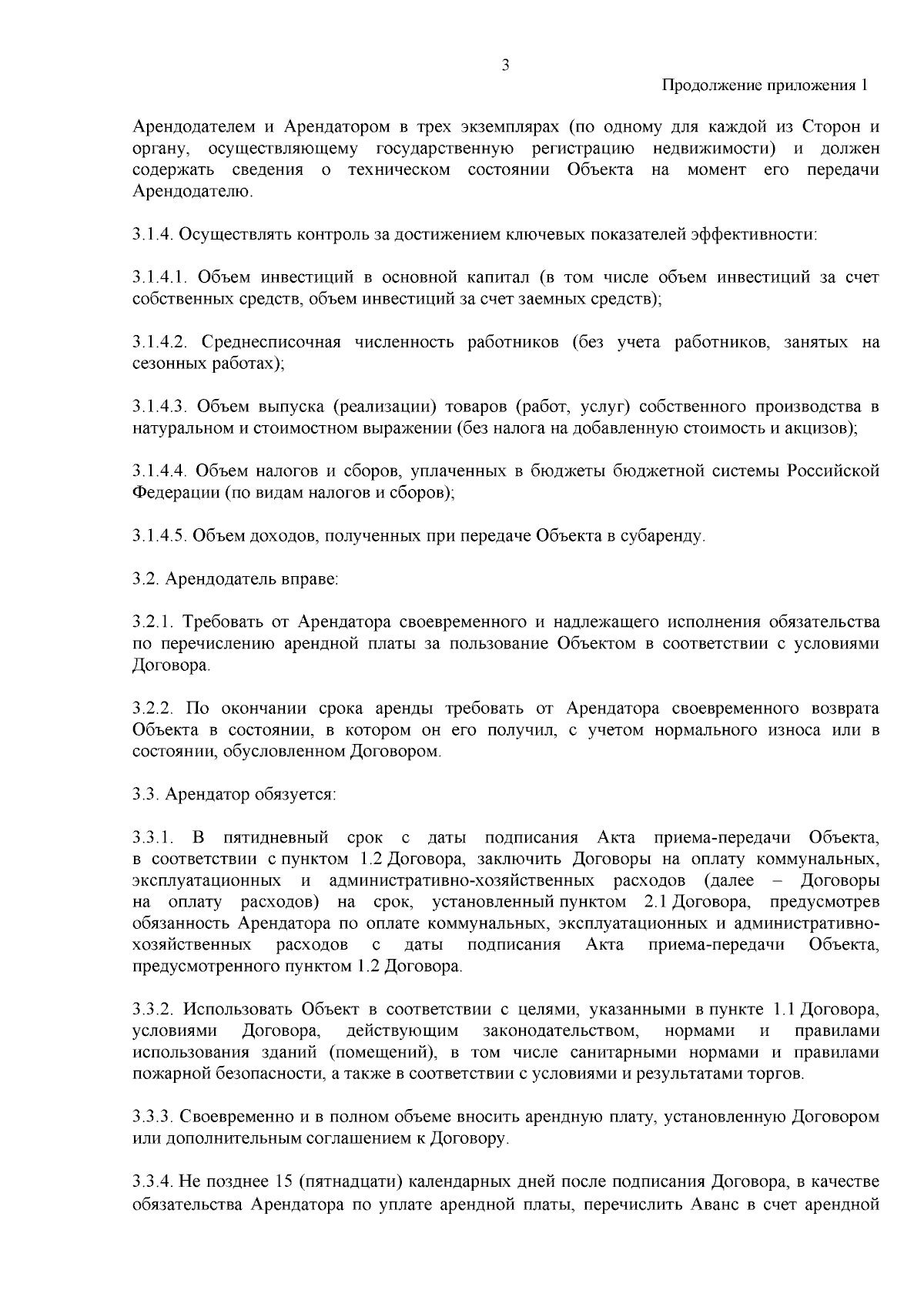 3

Продолжение приложения 1

Арендодателем и Арендатором в трех экземплярах (по одному для каждой из Сторон и органу, осуществляющему государственную регистрацию недвижимости) и должен содержать сведения о техническом состоянии Объекта на момент его передачи Арендодателю.

3.1.4. Осуществлять контроль за достижением ключевых показателей эффективности:

3.1.4.1. Объем инвестиций в основной капитал (в том числе объем инвестиций за счет собственных средств, объем инвестиций за счет заемных средств);

3.1.4.2. Среднесписочная численность работников (без учета работников, занятых на сезонных работах);

3.1.4.3. Объем выпуска (реализации) товаров (работ, услуг) собственного производства в натуральном и стоимостном выражении (без налога на добавленную стоимость и акцизов);

3.1.4.4. Объем налогов и сборов, уплаченных в бюджеты бюджетной системы Российской Федерации (по видам налогов и сборов);

3.1.4.5. Объем доходов, полученных при передаче Объекта в субаренду.

3.2. Арендодатель вправе:

3.2.1. Требовать от Арендатора своевременного и надлежащего исполнения обязательства по перечислению арендной платы за пользование Объектом в соответствии с условиями Договора.

3.2.2. По окончании срока аренды требовать от Арендатора своевременного возврата Объекта в состоянии, в котором он его получил, с учетом нормального износа или в состоянии, обусловленном Договором.

3.3. Арендатор обязуется:

3.3.1. В пятидневный срок с даты подписания Акта приема-передачи Объекта, в соответствии с пунктом 1.2 Договора, заключить Договоры на оплату коммунальных, эксплуатационных и административно-хозяйственных расходов (далее – Договоры на оплату расходов) на срок, установленный пунктом 2.1 Договора, предусмотрев обязанность Арендатора по оплате коммунальных, эксплуатационных и административно-хозяйственных расходов с даты подписания Акта приема-передачи Объекта, предусмотренного пунктом 1.2 Договора.

3.3.2. Использовать Объект в соответствии с целями, указанными в пункте 1.1 Договора, условиями Договора, действующим законодательством, нормами и правилами использования зданий (помещений), в том числе санитарными нормами и правилами пожарной безопасности, а также в соответствии с условиями и результатами торгов.

3.3.3. Своевременно и в полном объеме вносить арендную плату, установленную Договором или дополнительным соглашением к Договору.

3.3.4. Не позднее 15 (пятнадцати) календарных дней после подписания Договора, в качестве обязательства Арендатора по уплате арендной платы, перечислить Аванс в счет арендной